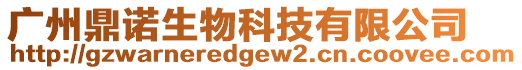 广州鼎诺生物科技有限公司
http://gzwarneredgew2.cn.coovee.com